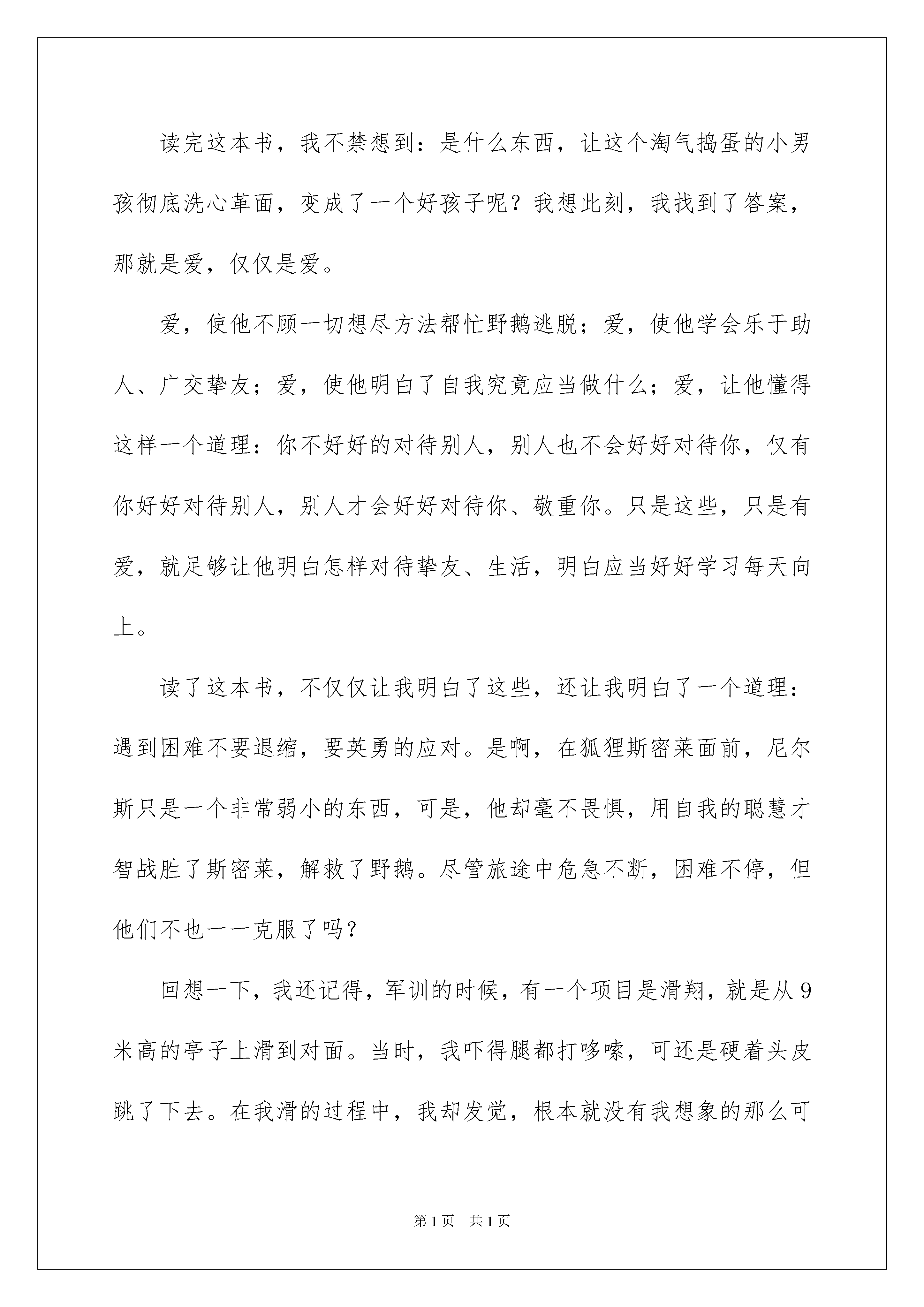 读完这本书，我不禁想到：是什么东西，让这个淘气捣蛋的小男孩彻底洗心革面，变成了一个好孩子呢？我想此刻，我找到了答案，那就是爱，仅仅是爱。

爱，使他不顾一切想尽方法帮忙野鹅逃脱；爱，使他学会乐于助人、广交挚友；爱，使他明白了自我究竟应当做什么；爱，让他懂得这样一个道理：你不好好的对待别人，别人也不会好好对待你，仅有你好好对待别人，别人才会好好对待你、敬重你。只是这些，只是有爱，就足够让他明白怎样对待挚友、生活，明白应当好好学习每天向上。

读了这本书，不仅仅让我明白了这些，还让我明白了一个道理：遇到困难不要退缩，要英勇的应对。是啊，在狐狸斯密莱面前，尼尔斯只是一个非常弱小的东西，可是，他却毫不畏惧，用自我的聪慧才智战胜了斯密莱，解救了野鹅。尽管旅途中危急不断，困难不停，但他们不也一一克服了吗？

回想一下，我还记得，军训的时候，有一个项目是滑翔，就是从9米高的亭子上滑到对面。当时，我吓得腿都打哆嗦，可还是硬着头皮跳了下去。在我滑的过程中，我却发觉，根本就没有我想象的那么可

第1页 共1页